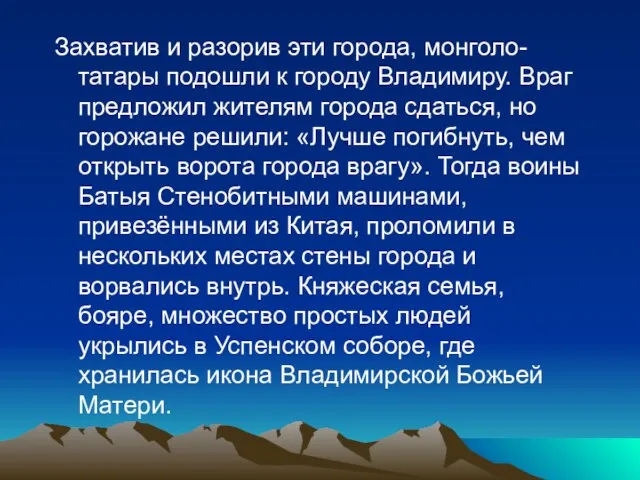 Захватив и разорив эти города, монголо-татары подошли к городу Владимиру. Враг предложил жителям города сдаться, но горожане решили: «Лучше погибнуть, чем открыть ворота города врагу». Тогда воины Батыя Стенобитными машинами, привезёнными из Китая, проломили в нескольких местах стены города и ворвались внутрь. Княжеская семья, бояре, множество простых людей укрылись в Успенском соборе, где хранилась икона Владимирской Божьей Матери.